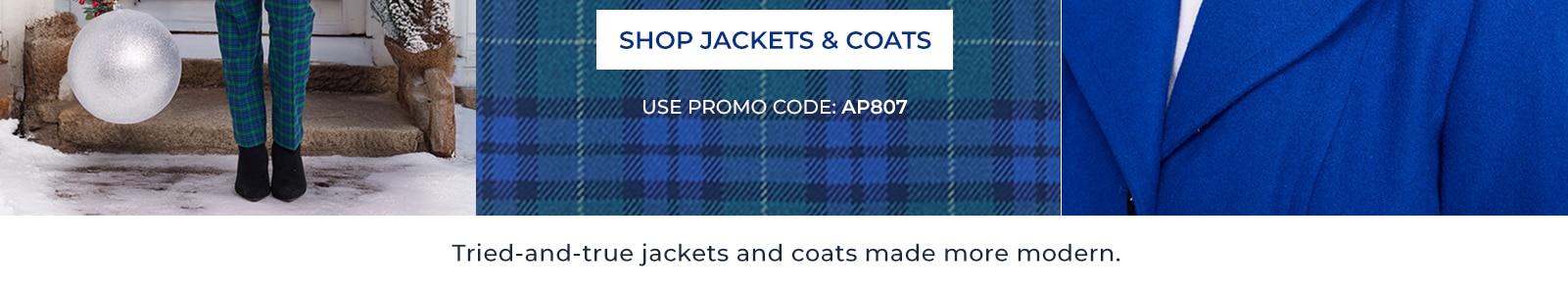 SHOP JACKETS & COATS

USE PROMO CODE: AP807

Tried-and-true jackets and coats made more modern.